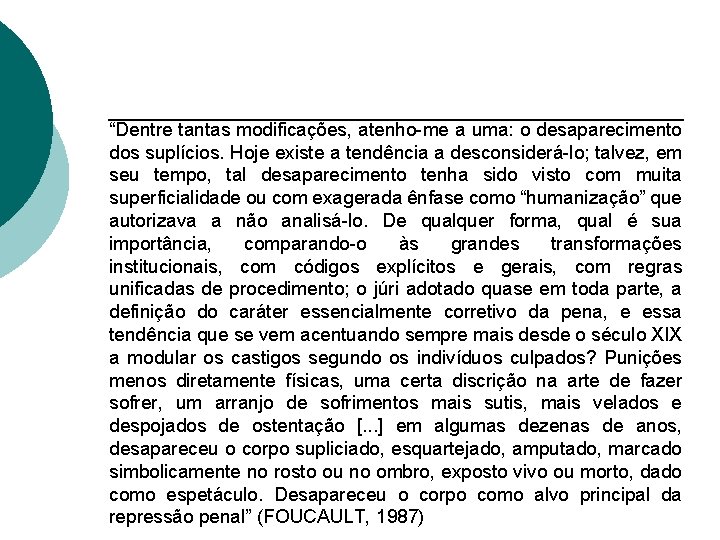 “Dentre tantas modificações, atenho-me a uma: o desaparecimento dos suplícios. Hoje existe a tendência a desconsiderá-lo; talvez, em seu tempo, tal desaparecimento tenha sido visto com muita superficialidade ou com exagerada ênfase como “humanização” que autorizava a não analisá-lo. De qualquer forma, qual é sua importância, comparando-o às grandes transformações institucionais, com códigos explícitos e gerais, com regras unificadas de procedimento; o júri adotado quase em toda parte, a definição do caráter essencialmente corretivo da pena, e essa tendência que se vem acentuando sempre mais desde o século XIX a modular os castigos segundo os indivíduos culpados? Punições menos diretamente físicas, uma certa discrição na arte de fazer sofrer, um arranjo de sofrimentos mais sutis, mais velados e despojados de ostentação [...] em algumas dezenas de anos, desapareceu o corpo supliciado, esquartejado, amputado, marcado simbolicamente no rosto ou no ombro, exposto vivo ou morto, dado como espetáculo. Desapareceu o corpo como alvo principal da repressão penal” (FOUCAULT, 1987)